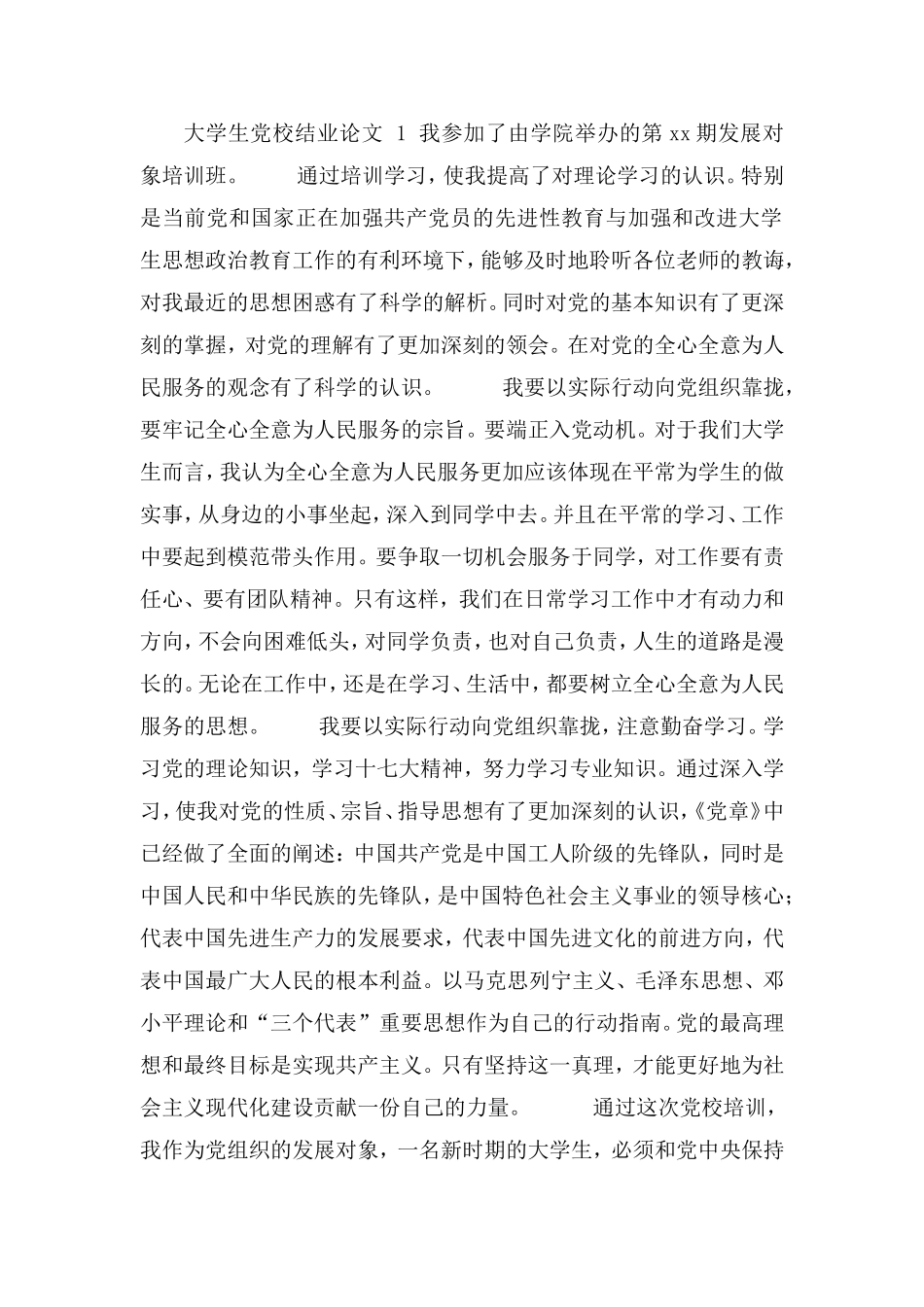 大学生党校结业论文 1 我参加了由学院举办的第 xx 期发展对象培训班。 通过培训学习，使我提高了对理论学习的认识。特别是当前党和国家正在加强共产党员的先进性教育与加强和改进大学生思想政治教育工作的有利环境下，能够及时地聆听各位老师的教诲，对我最近的思想困惑有了科学的解析。同时对党的基本知识有了更深刻的掌握，对党的理解有了更加深刻的领会。在对党的全心全意为人民服务的观念有了科学的认识。 我要以实际行动向党组织靠拢，要牢记全心全意为人民服务的宗旨。要端正入党动机。对于我们大学生而言，我认为全心全意为人民服务更加应该体现在平常为学生的做实事，从身边的小事坐起，深入到同学中去。并且在平常的学习、工作中要起到模范带头作用。要争取一切机会服务于同学，对工作要有责任心、要有团队精神。只有这样，我们在日常学习工作中才有动力和方向，不会向困难低头，对同学负责，也对自己负责，人生的道路是漫长的。无论在工作中，还是在学习、生活中，都要树立全心全意为人民服务的思想。 我要以实际行动向党组织靠拢，注意勤奋学习。学习党的理论知识，学习十七大精神，努力学习专业知识。通过深入学习，使我对党的性质、宗旨、指导思想有了更加深刻的认识，《党章》中已经做了全面的阐述：中国共产党是中国工人阶级的先锋队，同时是中国人民和中华民族的先锋队，是中国特色社会主义事业的领导核心；代表中国先进生产力的发展要求，代表中国先进文化的前进方向，代表中国最广大人民的根本利益。以马克思列宁主义、毛泽东思想、邓小平理论和“三个代表”重要思想作为自己的行动指南。党的最高理想和最终目标是实现共产主义。只有坚持这一真理，才能更好地为社会主义现代化建设贡献一份自己的力量。 通过这次党校培训，我作为党组织的发展对象，一名新时期的大学生，必须和党中央保持